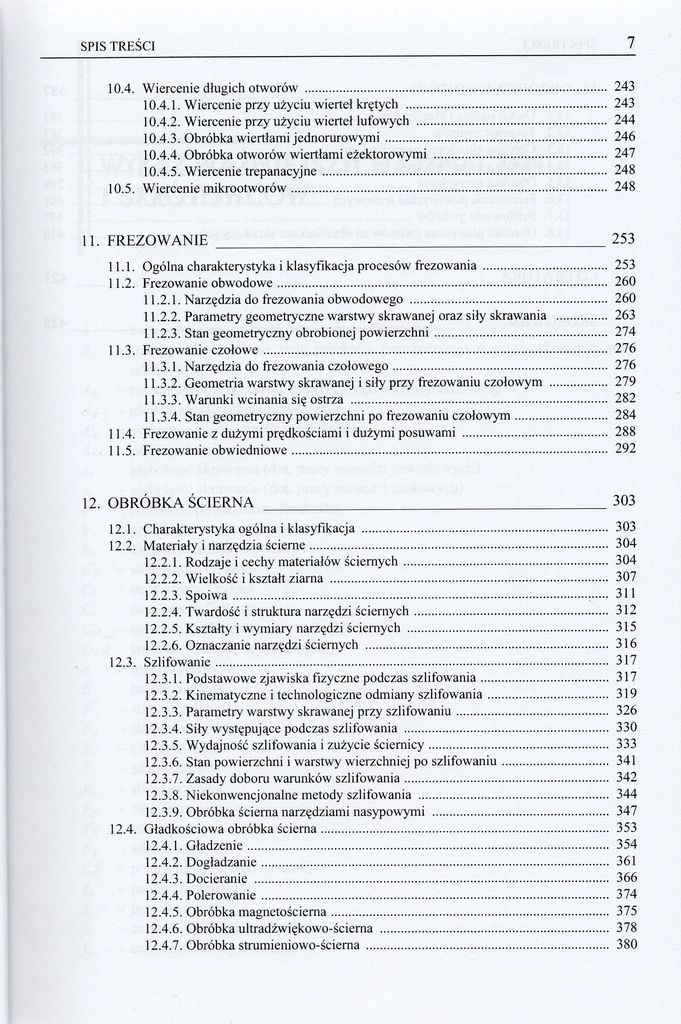 SPIS TREŚCI 7

10.4. Wiercenie długich otworów ........ 243
10.4.1. Wiercenie przy użyciu wierteł krętych ........ 243
10.4.2. Wiercenie przy użyciu wierteł lufowych ........ 244
10.4.3. Obróbka wiertłami jednorurowymi ........ 246
10.4.4. Obróbka otworów wiertłami eżektorowymi ........ 247
10.4.5. Wiercenie trepanacyjne ........ 248
10.5. Wiercenie mikrootworów ........ 248

11. FREZOWANIE 253

11.1. Ogólna charakterystyka i klasyfikacja procesów frezowania ........ 253
11.2. Frezowanie obwodowe ........ 260
11.2.1. Narzędzia do frezowania obwodowego ........ 260
11.2.2. Parametry geometryczne warstwy skrawanej oraz siły skrawania ........ 263
11.2.3. Stan geometryczny obrobionej powierzchni ........ 274
11.3. Frezowanie czołowe ........ 276
11.3.1. Narzędzia do frezowania czołowego ........ 276
11.3.2. Geometria warstwy skrawanej i siły przy frezowaniu czołowym ........ 279
11.3.3. Warunki wcinania się ostrza ........ 282
11.3.4. Stan geometryczny powierzchni po frezowaniu czołowym ........ 284
11.4. Frezowanie z dużymi prędkościami i dużymi posuwami ........ 288
11.5. Frezowanie obwiedniowe ........ 292

12. OBRÓBKA ŚCIERNA 303

12.1. Charakterystyka ogólna i klasyfikacja ........ 303
12.2. Materiały i narzędzia ścierne ........ 304
12.2.1. Rodzaje i cechy materiałów ściernych ........ 304
12.2.2. Wielkość i kształt ziarna ........ 307
12.2.3. Spoiwa ........ 311
12.2.4. Twardość i struktura narzędzi ściernych ........ 312
12.2.5. Kształty i wymiary narzędzi ściernych ........ 315
12.2.6. Oznaczanie narzędzi ściernych ........ 316
12.3. Szlifowanie ........ 317
12.3.1. Podstawowe zjawiska fizyczne podczas szlifowania ........ 317
12.3.2. Kinematyczne i technologiczne odmiany szlifowania ........ 319
12.3.3. Parametry warstwy skrawanej przy szlifowaniu ........ 326
12.3.4. Siły występujące podczas szlifowania ........ 330
12.3.5. Wydajność szlifowania i zużycie ściernicy ........ 333
12.3.6. Stan powierzchni i warstwy wierzchniej po szlifowaniu ........ 341
12.3.7. Zasady doboru warunków szlifowania ........ 342
12.3.8. Niekonwencjonalne metody szlifowania ........ 344
12.3.9. Obróbka ścierna narzędziami nasypowymi ........ 347
12.4. Gładkościowa obróbka ścierna ........ 353
12.4.1. Gładzenie ........ 354
12.4.2. Dogładzanie ........ 361
12.4.3. Docieranie ........ 366
12.4.4. Polerowanie ........ 374
12.4.5. Obróbka magnetościerna ........ 375
12.4.6. Obróbka ultradźwiękowo-ścierna ........ 378
12.4.7. Obróbka strumieniowo-ścierna ........ 380